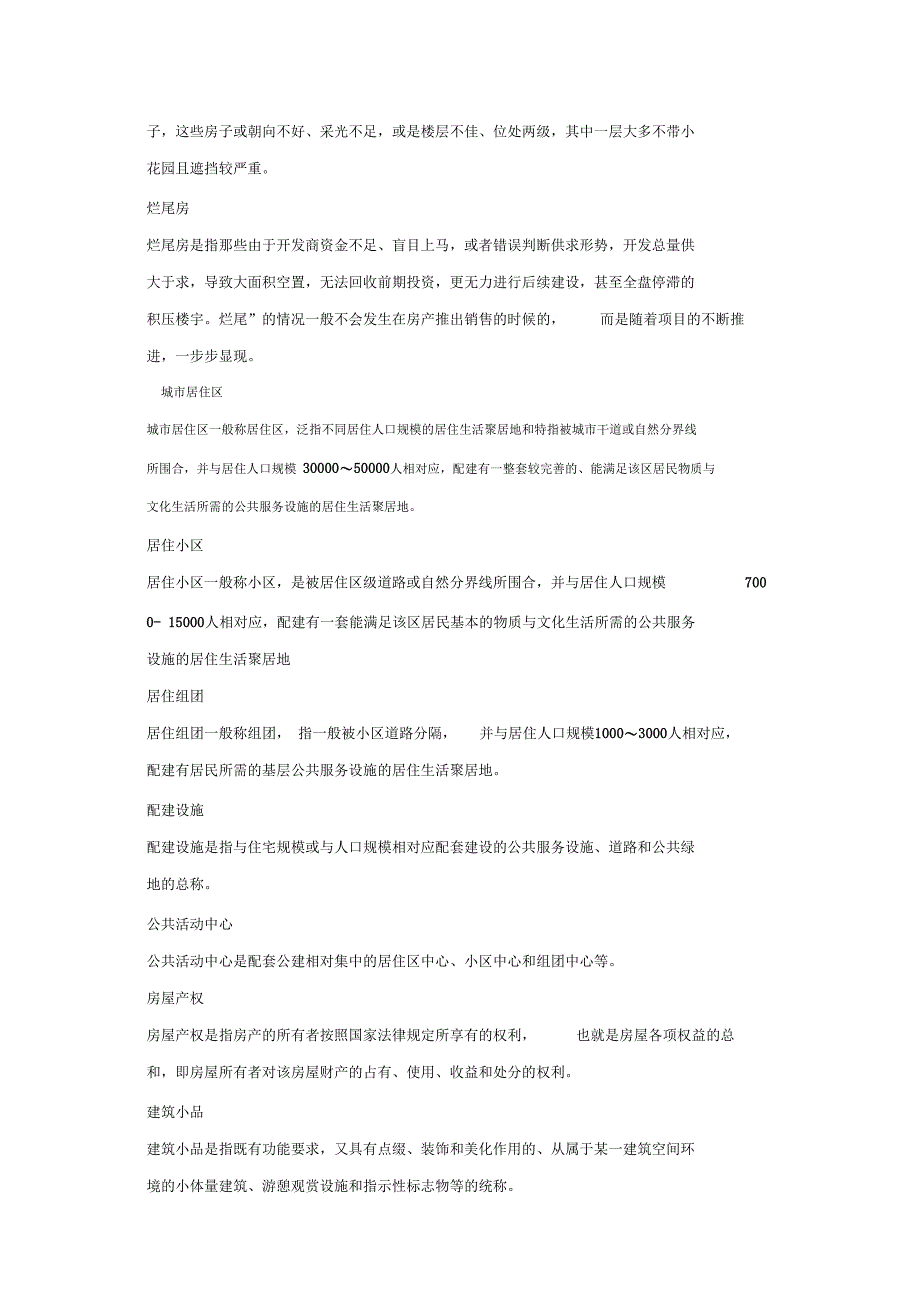 子，这些房子或朝向不好、采光不足，或是楼层不佳、位处两级，其中一层大多不带小花园且遮挡较严重。

烂尾房

烂尾房是指那些由于开发商资金不足、盲目上马，或者错误判断供求形势，开发总量供大于求，导致大面积空置，无法回收前期投资，更无力进行后续建设，甚至全盘停滞的积压楼宇。烂尾”的情况一般不会发生在房产推出销售的时候的，而是随着项目的不断推进，一步步显现。

城市居住区

城市居住区一般称居住区，泛指不同居住人口规模的居住生活聚居地和特指被城市干道或自然分界线所围合，并与居住人口规模 30000～50000人相对应，配建有一整套较完善的、能满足该区居民物质与文化生活所需的公共服务设施的居住生活聚居地。

居住小区

居住小区一般称小区，是被居住区级道路或自然分界线所围合，并与居住人口规模 7000- 15000人相对应，配建有一套能满足该区居民基本的物质与文化生活所需的公共服务设施的居住生活聚居地

居住组团

居住组团一般称组团，指一般被小区道路分隔，并与居住人口规模1000～3000人相对应，配建有居民所需的基层公共服务设施的居住生活聚居地。

配建设施

配建设施是指与住宅规模或与人口规模相对应配套建设的公共服务设施、道路和公共绿地的总称。

公共活动中心

公共活动中心是配套公建相对集中的居住区中心、小区中心和组团中心等。

房屋产权

房屋产权是指房产的所有者按照国家法律规定所享有的权利，也就是房屋各项权益的总和，即房屋所有者对该房屋财产的占有、使用、收益和处分的权利。

建筑小品

建筑小品是指既有功能要求，又具有点缀、装饰和美化作用的、从属于某一建筑空间环境的小体量建筑、游憩观赏设施和指示性标志物等的统称。